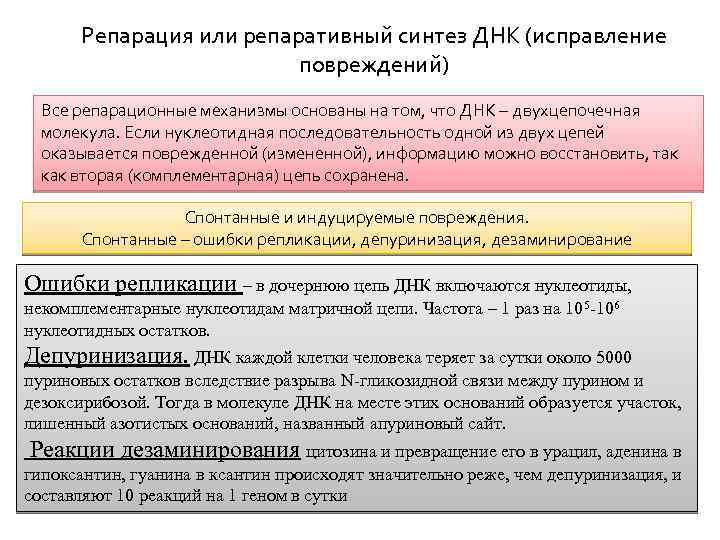 Репарация или репаративный синтез ДНК (исправление повреждений)

Все репарационные механизмы основаны на том, что ДНК – двухцепочечная молекула. Если нуклеотидная последовательность одной из двух цепей оказывается поврежденной (измененной), информацию можно восстановить, так как вторая (комплементарная) цепь сохранена.

Спонтанные и индуцируемые повреждения.
Спонтанные – ошибки репликации, депуринизация, дезаминирование

Ошибки репликации – в дочернюю цепь ДНК включаются нуклеотиды, некомплементарные нуклеотидам матричной цепи. Частота – 1 раз на $10^5$-$10^6$ нуклеотидных остатков.

Депуринизация. ДНК каждой клетки человека теряет за сутки около 5000 пуриновых остатков вследствие разрыва N-гликозидной связи между пурином и дезоксирибозой. Тогда в молекуле ДНК на месте этих оснований образуется участок, лишенный азотистых оснований, названный апуриновый сайт.

Реакции дезаминирования цитозина и превращение его в урацил, аденина в гипоксантин, гуанина в ксантин происходят значительно реже, чем депуринизация, и составляют 10 реакций на 1 геном в сутки